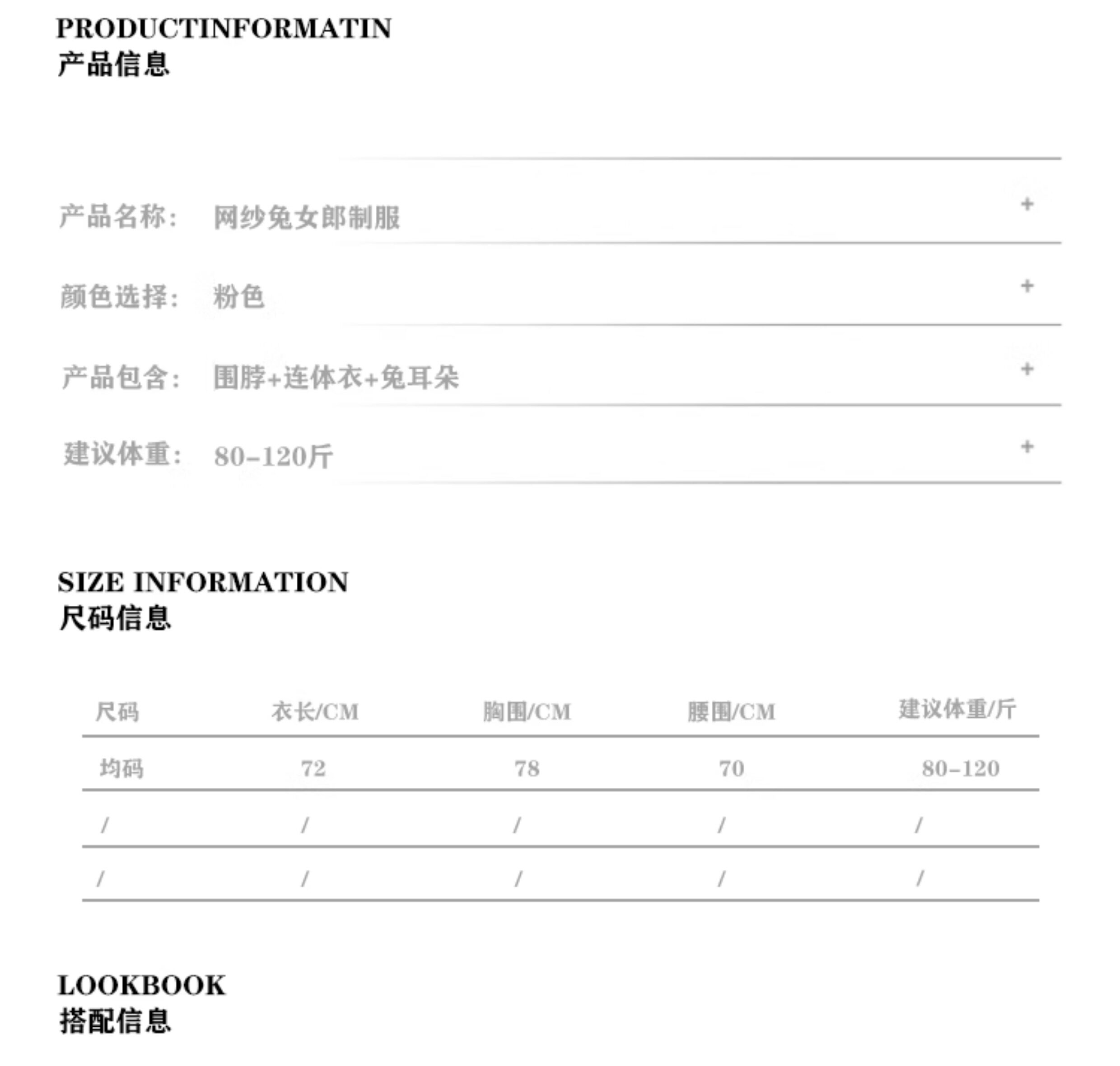 PRODUCTINFORMATIN
产品信息

产品名称： 网纱兔女郎制服 +

颜色选择： 粉色 +

产品包含： 围脖+连体衣+兔耳朵 +

建议体重： 80-120斤 +

SIZE INFORMATION
尺码信息

| 尺码 | 衣长/CM | 胸围/CM | 腰围/CM | 建议体重/斤 |
|---|---|---|---|---|
| 均码 | 72 | 78 | 70 | 80-120 |
| / | / | / | / | / |
| / | / | / | / | / |

LOOKBOOK
搭配信息